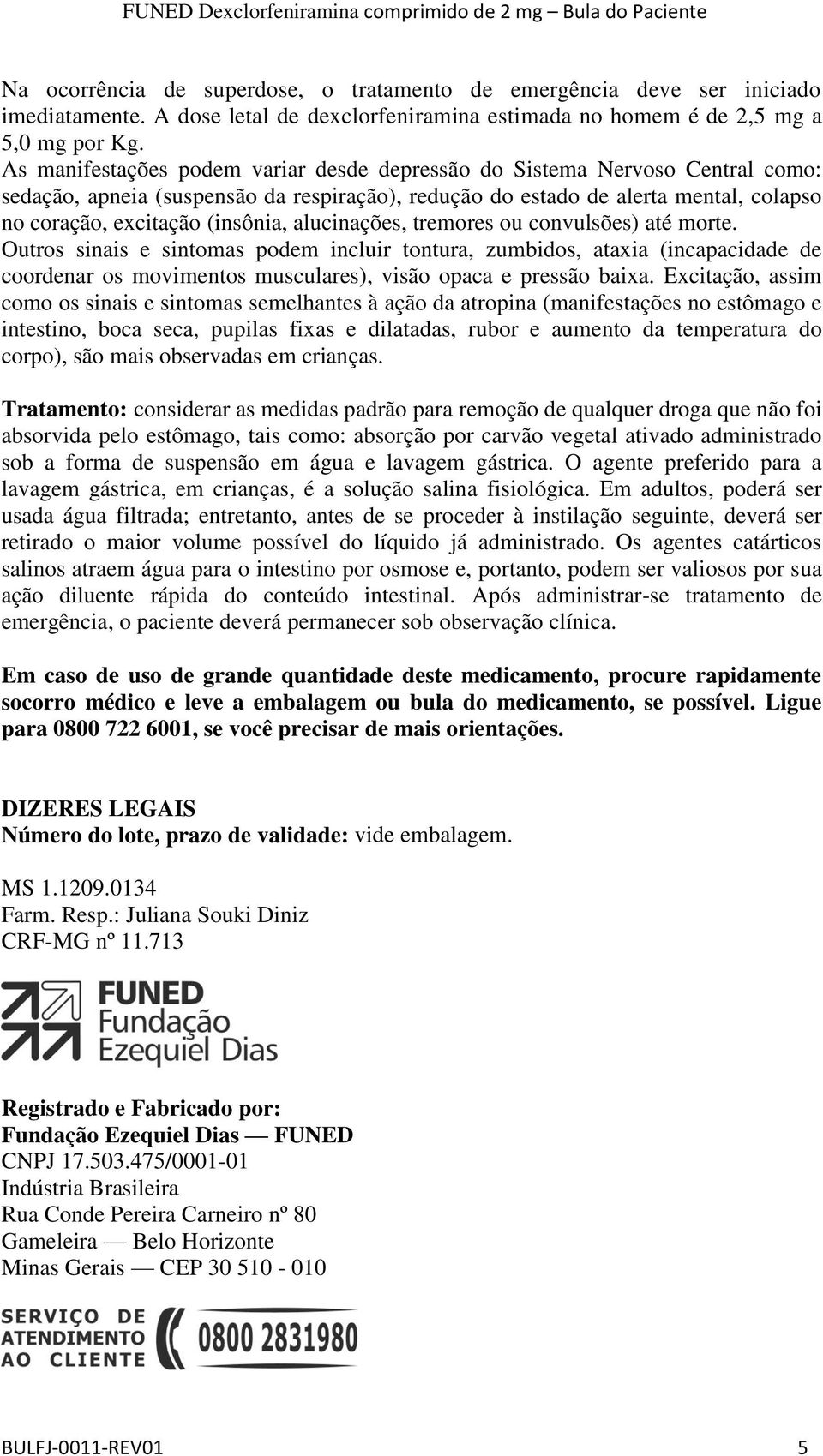 FUNED Dexclorfeniramina comprimido de 2 mg – Bula do Paciente

Na ocorrência de superdose, o tratamento de emergência deve ser iniciado imediatamente. A dose letal de dexclorfeniramina estimada no homem é de 2,5 mg a 5,0 mg por Kg.
As manifestações podem variar desde depressão do Sistema Nervoso Central como: sedação, apneia (suspensão da respiração), redução do estado de alerta mental, colapso no coração, excitação (insônia, alucinações, tremores ou convulsões) até morte. Outros sinais e sintomas podem incluir tontura, zumbidos, ataxia (incapacidade de coordenar os movimentos musculares), visão opaca e pressão baixa. Excitação, assim como os sinais e sintomas semelhantes à ação da atropina (manifestações no estômago e intestino, boca seca, pupilas fixas e dilatadas, rubor e aumento da temperatura do corpo), são mais observadas em crianças.

Tratamento: considerar as medidas padrão para remoção de qualquer droga que não foi absorvida pelo estômago, tais como: absorção por carvão vegetal ativado administrado sob a forma de suspensão em água e lavagem gástrica. O agente preferido para a lavagem gástrica, em crianças, é a solução salina fisiológica. Em adultos, poderá ser usada água filtrada; entretanto, antes de se proceder à instilação seguinte, deverá ser retirado o maior volume possível do líquido já administrado. Os agentes catárticos salinos atraem água para o intestino por osmose e, portanto, podem ser valiosos por sua ação diluente rápida do conteúdo intestinal. Após administrar-se tratamento de emergência, o paciente deverá permanecer sob observação clínica.

Em caso de uso de grande quantidade deste medicamento, procure rapidamente socorro médico e leve a embalagem ou bula do medicamento, se possível. Ligue para 0800 722 6001, se você precisar de mais orientações.

DIZERES LEGAIS
Número do lote, prazo de validade: vide embalagem.

MS 1.1209.0134
Farm. Resp.: Juliana Souki Diniz
CRF-MG nº 11.713

FUNED
Fundação
Ezequiel Dias

Registrado e Fabricado por:
Fundação Ezequiel Dias — FUNED
CNPJ 17.503.475/0001-01
Indústria Brasileira
Rua Conde Pereira Carneiro nº 80
Gameleira — Belo Horizonte
Minas Gerais — CEP 30 510 - 010

SERVIÇO DE ATENDIMENTO AO CLIENTE 0800 2831980

BULFJ-0011-REV01 5